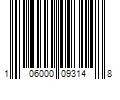 1 06000 09314 8